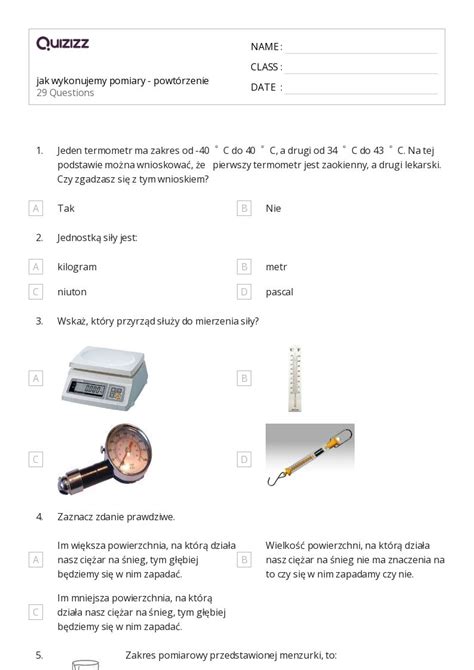 Quizizz

jak wykonujemy pomiary - powtórzenie
29 Questions

NAME :
CLASS :
DATE :

1. Jeden termometr ma zakres od -40 ° C do 40 ° C, a drugi od 34 ° C do 43 ° C. Na tej podstawie można wnioskować, że pierwszy termometr jest zaokienny, a drugi lekarski. Czy zgadzasz się z tym wnioskiem?

A Tak
B Nie

2. Jednostką siły jest:

A kilogram
B metr
C niuton
D pascal

3. Wskaż, który przyrząd służy do mierzenia siły?

A
B
C
D

4. Zaznacz zdanie prawdziwe.

A Im większa powierzchnia, na którą działa nasz ciężar na śnieg, tym głębiej będziemy się w nim zapadać.
B Wielkość powierzchni, na którą działa nasz ciężar na śnieg nie ma znaczenia na to czy się w nim zapadamy czy nie.
C Im mniejsza powierzchnia, na którą działa nasz ciężar na śnieg, tym głębiej będziemy się w nim zapadać.

5. Zakres pomiarowy przedstawionej menzurki, to: